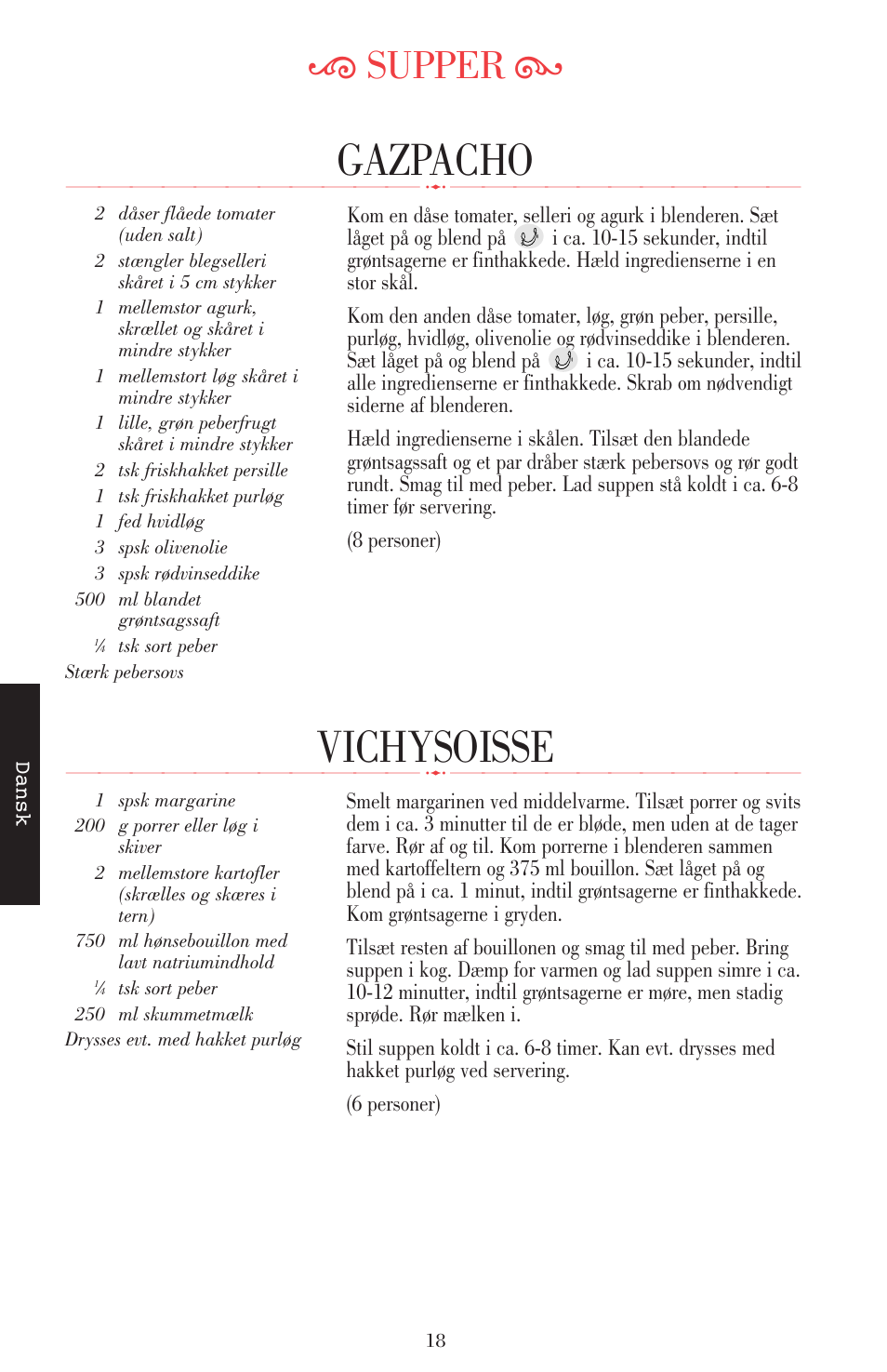 SUPPER

GAZPACHO

2 dåser flåede tomater (uden salt)
2 stængler blegselleri skåret i 5 cm stykker
1 mellemstor agurk, skrællet og skåret i mindre stykker
1 mellemstort løg skåret i mindre stykker
1 lille, grøn peberfrugt skåret i mindre stykker
2 tsk friskhakket persille
1 tsk friskhakket purløg
1 fed hvidløg
3 spsk olivenolie
3 spsk rødvinseddike
500 ml blandet grøntsagssaft
¼ tsk sort peber
Stærk pebersovs

Kom en dåse tomater, selleri og agurk i blenderen. Sæt låget på og blend på i ca. 10-15 sekunder, indtil grøntsagerne er finthakkede. Hæld ingredienserne i en stor skål.

Kom den anden dåse tomater, løg, grøn peber, persille, purløg, hvidløg, olivenolie og rødvinseddike i blenderen. Sæt låget på og blend på i ca. 10-15 sekunder, indtil alle ingredienserne er finthakkede. Skrab om nødvendigt siderne af blenderen.

Hæld ingredienserne i skålen. Tilsæt den blandede grøntsagssaft og et par dråber stærk pebersovs og rør godt rundt. Smag til med peber. Lad suppen stå koldt i ca. 6-8 timer før servering.

(8 personer)

Dansk

VICHYSOISSE

1 spsk margarine
200 g porrer eller løg i skiver
2 mellemstore kartofler (skrælles og skæres i tern)
750 ml hønsebouillon med lavt natriumindhold
¼ tsk sort peber
250 ml skummetmælk
Drysses evt. med hakket purløg

Smelt margarinen ved middelvarme. Tilsæt porrer og svits dem i ca. 3 minutter til de er bløde, men uden at de tager farve. Rør af og til. Kom porrerne i blenderen sammen med kartoffeltern og 375 ml bouillon. Sæt låget på og blend på i ca. 1 minut, indtil grøntsagerne er finthakkede. Kom grøntsagerne i gryden.

Tilsæt resten af bouillonen og smag til med peber. Bring suppen i kog. Dæmp for varmen og lad suppen simre i ca. 10-12 minutter, indtil grøntsagerne er møre, men stadig sprøde. Rør mælken i.

Stil suppen koldt i ca. 6-8 timer. Kan evt. drysses med hakket purløg ved servering.

(6 personer)

18